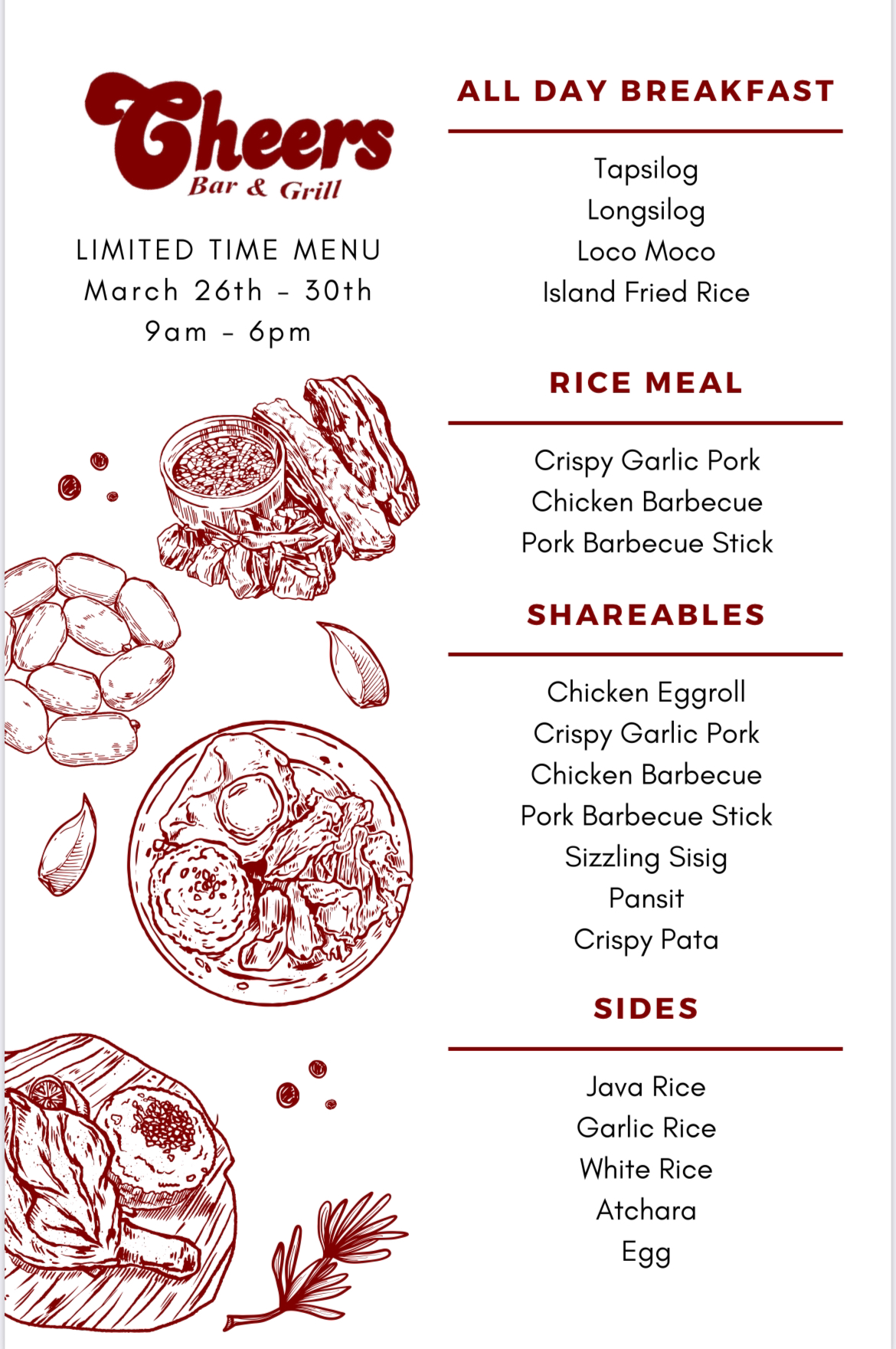 Cheers
Bar & Grill

LIMITED TIME MENU
March 26th - 30th
9am - 6pm

ALL DAY BREAKFAST

Tapsilog
Longsilog
Loco Moco
Island Fried Rice

RICE MEAL

Crispy Garlic Pork
Chicken Barbecue
Pork Barbecue Stick

SHAREABLES

Chicken Eggroll
Crispy Garlic Pork
Chicken Barbecue
Pork Barbecue Stick
Sizzling Sisig
Pansit
Crispy Pata

SIDES

Java Rice
Garlic Rice
White Rice
Atchara
Egg